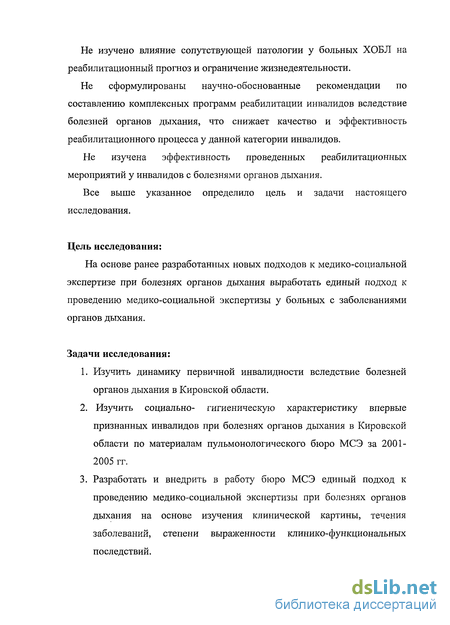 Не изучено влияние сопутствующей патологии у больных ХОБЛ на реабилитационный прогноз и ограничение жизнедеятельности.

Не сформулированы научно-обоснованные рекомендации по составлению комплексных программ реабилитации инвалидов вследствие болезней органов дыхания, что снижает качество и эффективность реабилитационного процесса у данной категории инвалидов.

Не изучена эффективность проведенных реабилитационных мероприятий у инвалидов с болезнями органов дыхания.

Все выше указанное определило цель и задачи настоящего исследования.

Цель исследования:

На основе ранее разработанных новых подходов к медико-социальной экспертизе при болезнях органов дыхания выработать единый подход к проведению медико-социальной экспертизы у больных с заболеваниями органов дыхания.

Задачи исследования:

1. Изучить динамику первичной инвалидности вследствие болезней органов дыхания в Кировской области.

2. Изучить социально- гигиеническую характеристику впервые признанных инвалидов при болезнях органов дыхания в Кировской области по материалам пульмонологического бюро МСЭ за 2001-2005 гг.

3. Разработать и внедрить в работу бюро МСЭ единый подход к проведению медико-социальной экспертизы при болезнях органов дыхания на основе изучения клинической картины, течения заболеваний, степени выраженности клинико-функциональных последствий.

dsLib.net
библиотека диссертаций